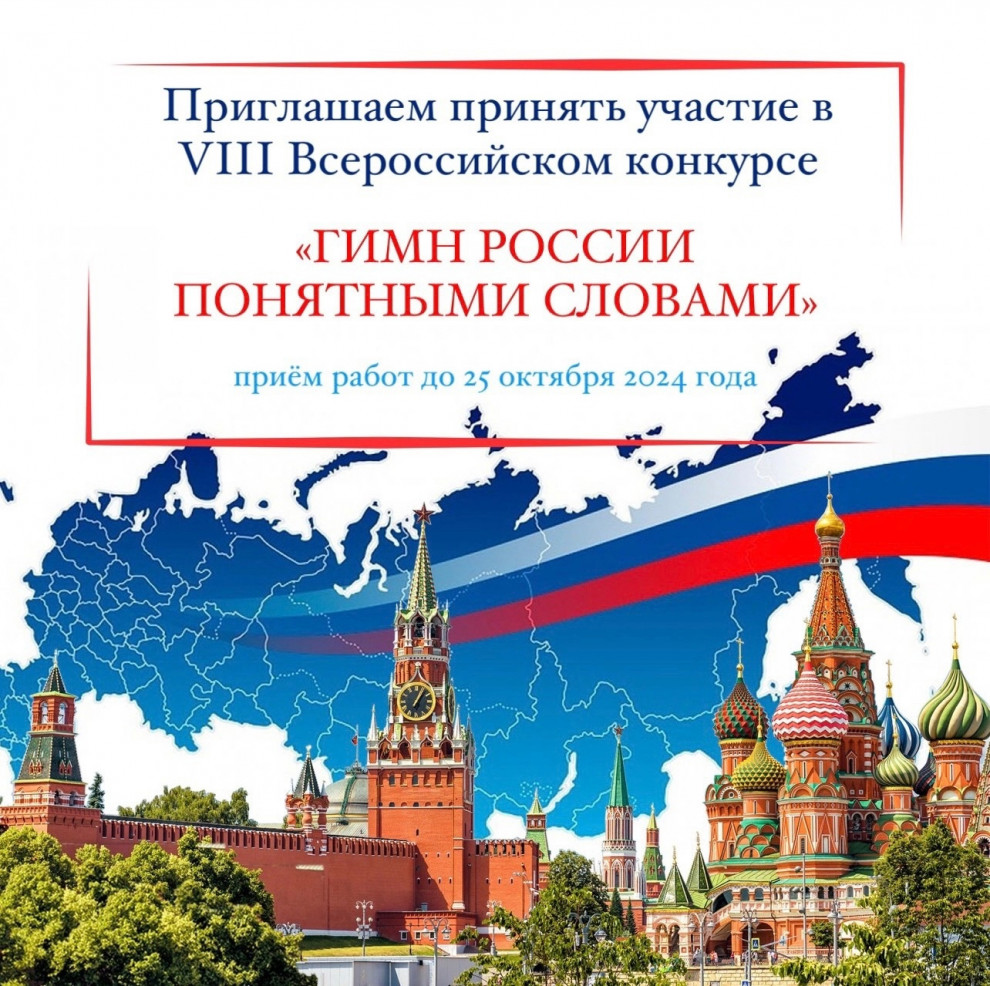 Приглашаем принять участие в VIII Всероссийском конкурсе

«ГИМН РОССИИ ПОНЯТНЫМИ СЛОВАМИ»

приём работ до 25 октября 2024 года